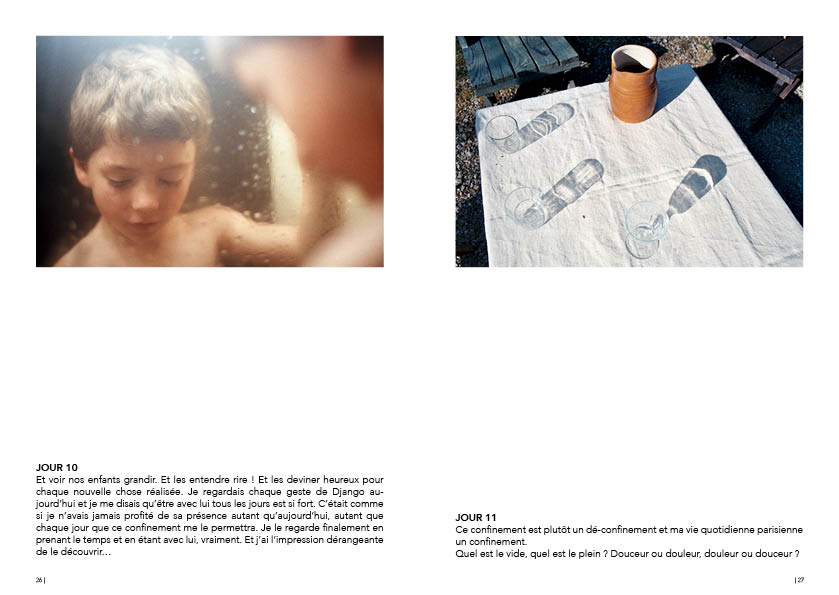 JOUR 10
Et voir nos enfants grandir. Et les entendre rire ! Et les deviner heureux pour chaque nouvelle chose réalisée. Je regardais chaque geste de Django aujourd'hui et je me disais qu'être avec lui tous les jours est si fort. C'était comme si je n'avais jamais profité de sa présence autant qu'aujourd'hui, autant que chaque jour que ce confinement me le permettra. Je le regarde finalement en prenant le temps et en étant avec lui, vraiment. Et j'ai l'impression dérangeante de le découvrir…

26 |

JOUR 11
Ce confinement est plutôt un dé-confinement et ma vie quotidienne parisienne un confinement.
Quel est le vide, quel est le plein ? Douceur ou douleur, douleur ou douceur ?

| 27